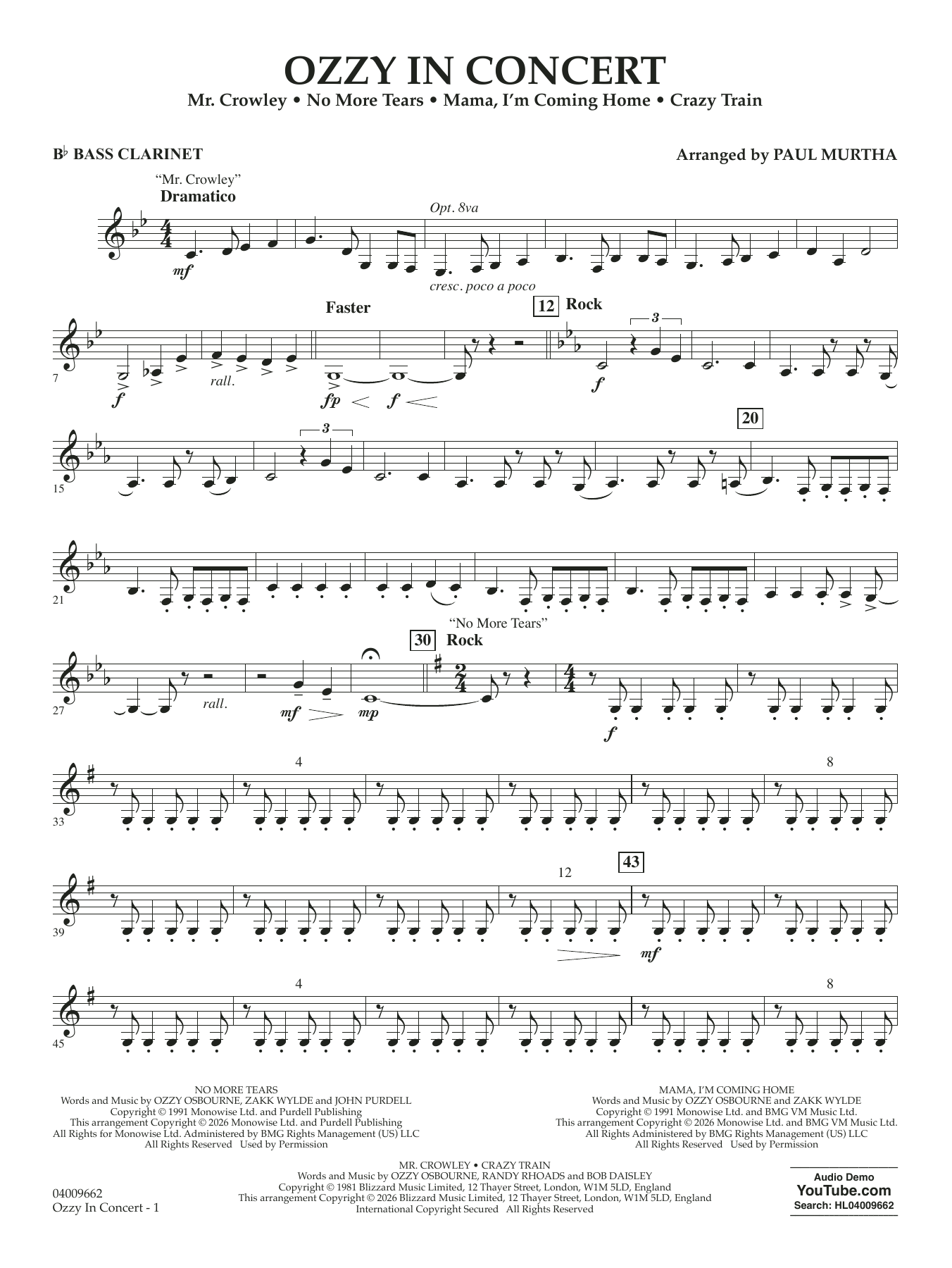 OZZY IN CONCERT
Mr. Crowley • No More Tears • Mama, I'm Coming Home • Crazy Train

B♭ BASS CLARINET

Arranged by PAUL MURTHA

"Mr. Crowley"
Dramatico

Opt. 8va

mf

cresc. poco a poco

Faster

12 Rock

3

7

f

rall.

fp

f

f

20

3

15

21

"No More Tears"

30 Rock

27

rall.

mf

mp

f

4

8

33

12

43

39

mf

4

8

45

NO MORE TEARS
Words and Music by OZZY OSBOURNE, ZAKK WYLDE and JOHN PURDELL
Copyright © 1991 Monowise Ltd. and Purdell Publishing
This arrangement Copyright © 2026 Monowise Ltd. and Purdell Publishing
All Rights for Monowise Ltd. Administered by BMG Rights Management (US) LLC
All Rights Reserved Used by Permission

MAMA, I'M COMING HOME
Words and Music by OZZY OSBOURNE and ZAKK WYLDE
Copyright © 1991 Monowise Ltd. and BMG VM Music Ltd.
This arrangement Copyright © 2026 Monowise Ltd. and BMG VM Music Ltd.
All Rights Administered by BMG Rights Management (US) LLC
All Rights Reserved Used by Permission

MR. CROWLEY • CRAZY TRAIN
Words and Music by OZZY OSBOURNE, RANDY RHOADS and BOB DAISLEY
Copyright © 1981 Blizzard Music Limited, 12 Thayer Street, London, W1M 5LD, England
This arrangement Copyright © 2026 Blizzard Music Limited, 12 Thayer Street, London, W1M 5LD, England
International Copyright Secured All Rights Reserved

04009662
Ozzy In Concert - 1

Audio Demo
YouTube.com
Search: HL04009662